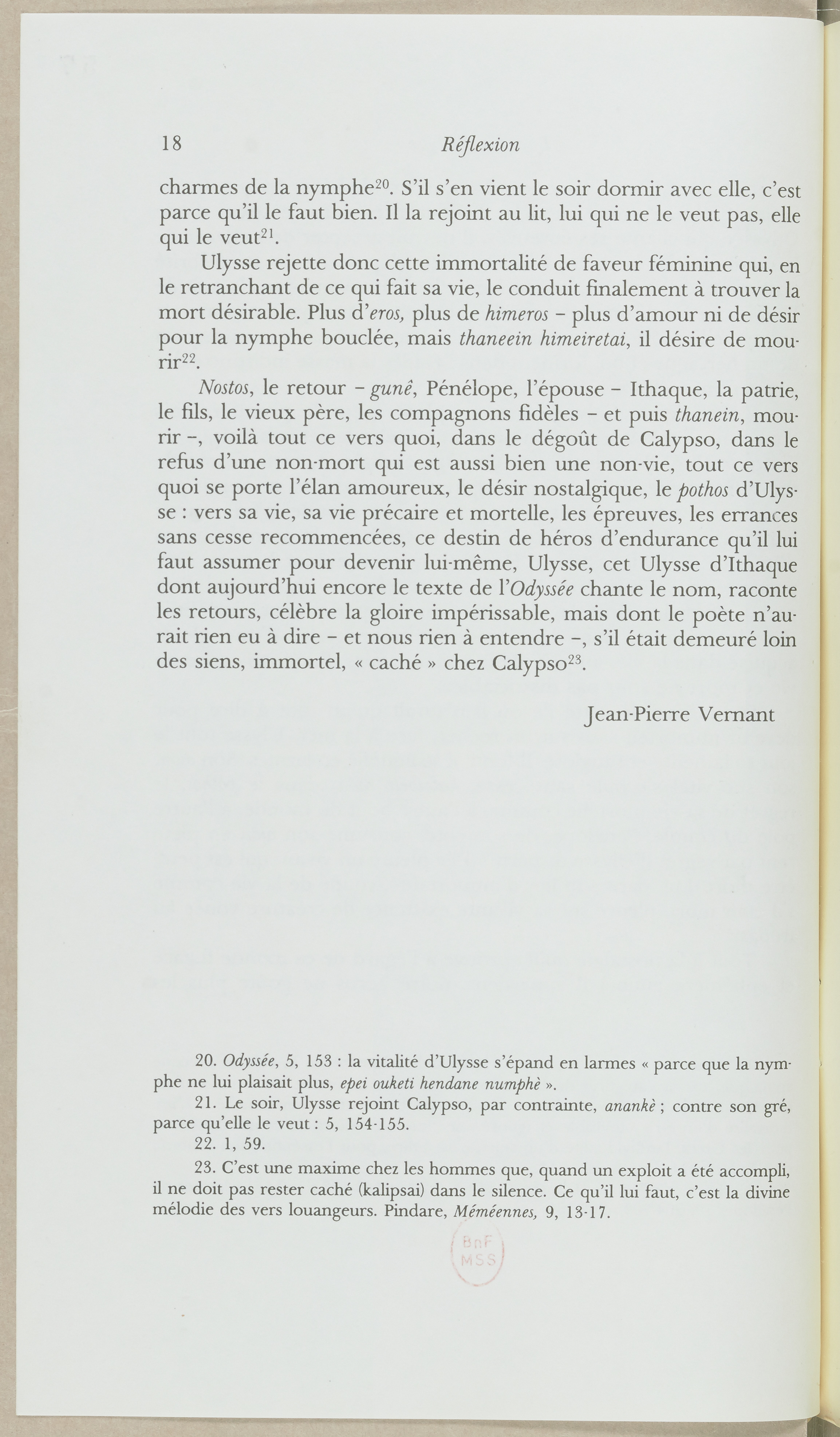 18 Réflexion

charmes de la nymphe$^{20}$. S'il s'en vient le soir dormir avec elle, c'est parce qu'il le faut bien. Il la rejoint au lit, lui qui ne le veut pas, elle qui le veut$^{21}$.

Ulysse rejette donc cette immortalité de faveur féminine qui, en le retranchant de ce qui fait sa vie, le conduit finalement à trouver la mort désirable. Plus d'eros, plus de himeros – plus d'amour ni de désir pour la nymphe bouclée, mais thaneein himeiretai, il désire de mourir$^{22}$.

Nostos, le retour – gunê, Pénélope, l'épouse – Ithaque, la patrie, le fils, le vieux père, les compagnons fidèles – et puis thanein, mourir –, voilà tout ce vers quoi, dans le dégoût de Calypso, dans le refus d'une non-mort qui est aussi bien une non-vie, tout ce vers quoi se porte l'élan amoureux, le désir nostalgique, le pothos d'Ulysse : vers sa vie, sa vie précaire et mortelle, les épreuves, les errances sans cesse recommencées, ce destin de héros d'endurance qu'il lui faut assumer pour devenir lui-même, Ulysse, cet Ulysse d'Ithaque dont aujourd'hui encore le texte de l'Odyssée chante le nom, raconte les retours, célèbre la gloire impérissable, mais dont le poète n'aurait rien eu à dire – et nous rien à entendre –, s'il était demeuré loin des siens, immortel, « caché » chez Calypso$^{23}$.

Jean-Pierre Vernant

20. Odyssée, 5, 153 : la vitalité d'Ulysse s'épand en larmes « parce que la nymphe ne lui plaisait plus, epei ouketi hendane numphè ».

21. Le soir, Ulysse rejoint Calypso, par contrainte, anankè ; contre son gré, parce qu'elle le veut : 5, 154-155.

22. 1, 59.

23. C'est une maxime chez les hommes que, quand un exploit a été accompli, il ne doit pas rester caché (kalipsai) dans le silence. Ce qu'il lui faut, c'est la divine mélodie des vers louangeurs. Pindare, Méméennes, 9, 13-17.

BnF MSS